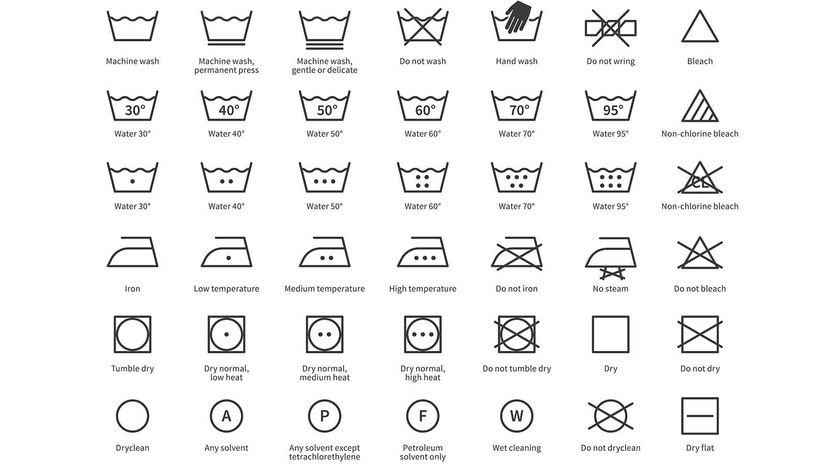 Machine wash
Machine wash, permanent press
Machine wash, gentle or delicate
Do not wash
Hand wash
Do not wring
Bleach

30°
Water 30°
40°
Water 40°
50°
Water 50°
60°
Water 60°
70°
Water 70°
95°
Water 95°
Non-chlorine bleach

Water 30°
Water 40°
Water 50°
Water 60°
Water 70°
Water 95°
CL
Non-chlorine bleach

Iron
Low temperature
Medium temperature
High temperature
Do not iron
No steam
Do not bleach

Tumble dry
Dry normal, low heat
Dry normal, medium heat
Dry normal, high heat
Do not tumble dry
Dry
Do not dry

Dryclean
A
Any solvent
P
Any solvent except tetrachlorethylene
F
Petroleum solvent only
W
Wet cleaning
Do not dryclean
Dry flat